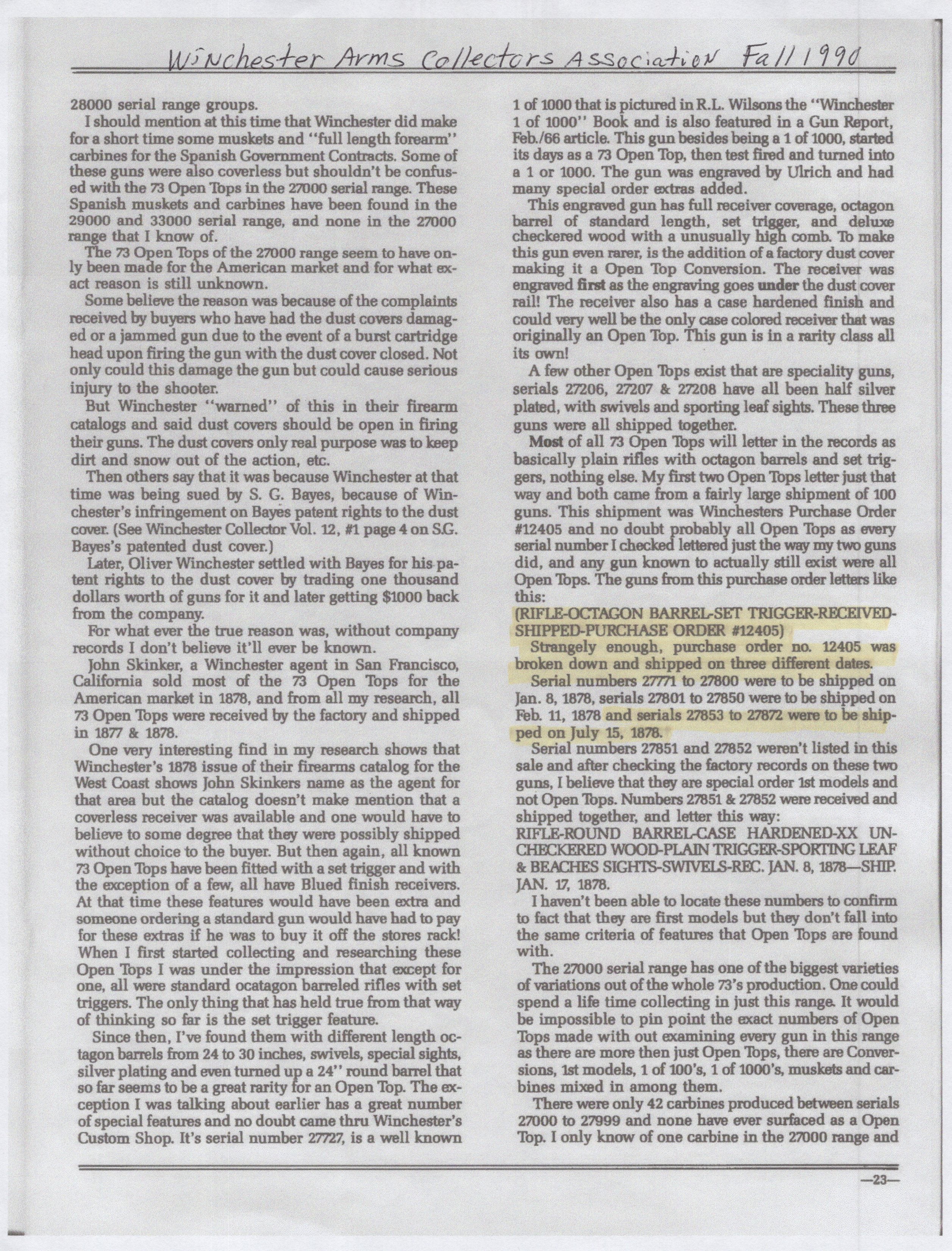 Winchester Arms Collectors Association Fall 1990

28000 serial range groups.

I should mention at this time that Winchester did make for a short time some muskets and "full length forearm" carbines for the Spanish Government Contracts. Some of these guns were also coverless but shouldn't be confused with the 73 Open Tops in the 27000 serial range. These Spanish muskets and carbines have been found in the 29000 and 33000 serial range, and none in the 27000 range that I know of.

The 73 Open Tops of the 27000 range seem to have only been made for the American market and for what exact reason is still unknown.

Some believe the reason was because of the complaints received by buyers who have had the dust covers damaged or a jammed gun due to the event of a burst cartridge head upon firing the gun with the dust cover closed. Not only could this damage the gun but could cause serious injury to the shooter.

But Winchester "warned" of this in their firearm catalogs and said dust covers should be open in firing their guns. The dust covers only real purpose was to keep dirt and snow out of the action, etc.

Then others say that it was because Winchester at that time was being sued by S. G. Bayes, because of Winchester's infringement on Bayes patent rights to the dust cover. (See Winchester Collector Vol. 12, #1 page 4 on S.G. Bayes's patented dust cover.)

Later, Oliver Winchester settled with Bayes for his patent rights to the dust cover by trading one thousand dollars worth of guns for it and later getting $1000 back from the company.

For what ever the true reason was, without company records I don't believe it'll ever be known.

John Skinker, a Winchester agent in San Francisco, California sold most of the 73 Open Tops for the American market in 1878, and from all my research, all 73 Open Tops were received by the factory and shipped in 1877 & 1878.

One very interesting find in my research shows that Winchester's 1878 issue of their firearms catalog for the West Coast shows John Skinkers name as the agent for that area but the catalog doesn't make mention that a coverless receiver was available and one would have to believe to some degree that they were possibly shipped without choice to the buyer. But then again, all known 73 Open Tops have been fitted with a set trigger and with the exception of a few, all have Blued finish receivers. At that time these features would have been extra and someone ordering a standard gun would have had to pay for these extras if he was to buy it off the stores rack! When I first started collecting and researching these Open Tops I was under the impression that except for one, all were standard ocatagon barreled rifles with set triggers. The only thing that has held true from that way of thinking so far is the set trigger feature.

Since then, I've found them with different length octagon barrels from 24 to 30 inches, swivels, special sights, silver plating and even turned up a 24" round barrel that so far seems to be a great rarity for an Open Top. The exception I was talking about earlier has a great number of special features and no doubt came thru Winchester's Custom Shop. It's serial number 27727, is a well known 1 of 1000 that is pictured in R.L. Wilsons the "Winchester 1 of 1000" Book and is also featured in a Gun Report, Feb./66 article. This gun besides being a 1 of 1000, started its days as a 73 Open Top, then test fired and turned into a 1 or 1000. The gun was engraved by Ulrich and had many special order extras added.

This engraved gun has full receiver coverage, octagon barrel of standard length, set trigger, and deluxe checkered wood with a unusually high comb. To make this gun even rarer, is the addition of a factory dust cover making it a Open Top Conversion. The receiver was engraved first as the engraving goes under the dust cover rail! The receiver also has a case hardened finish and could very well be the only case colored receiver that was originally an Open Top. This gun is in a rarity class all its own!

A few other Open Tops exist that are speciality guns, serials 27206, 27207 & 27208 have all been half silver plated, with swivels and sporting leaf sights. These three guns were all shipped together.

Most of all 73 Open Tops will letter in the records as basically plain rifles with octagon barrels and set triggers, nothing else. My first two Open Tops letter just that way and both came from a fairly large shipment of 100 guns. This shipment was Winchesters Purchase Order #12405 and no doubt probably all Open Tops as every serial number I checked lettered just the way my two guns did, and any gun known to actually still exist were all Open Tops. The guns from this purchase order letters like this:

(RIFLE-OCTAGON BARREL-SET TRIGGER-RECEIVED-SHIPPED-PURCHASE ORDER #12405)

Strangely enough, purchase order no. 12405 was broken down and shipped on three different dates.

Serial numbers 27771 to 27800 were to be shipped on Jan. 8, 1878, serials 27801 to 27850 were to be shipped on Feb. 11, 1878 and serials 27853 to 27872 were to be shipped on July 15, 1878.

Serial numbers 27851 and 27852 weren't listed in this sale and after checking the factory records on these two guns, I believe that they are special order 1st models and not Open Tops. Numbers 27851 & 27852 were received and shipped together, and letter this way:

RIFLE-ROUND BARREL-CASE HARDENED-XX UNCHECKERED WOOD-PLAIN TRIGGER-SPORTING LEAF & BEACHES SIGHTS-SWIVELS-REC. JAN. 8, 1878—SHIP. JAN. 17, 1878.

I haven't been able to locate these numbers to confirm to fact that they are first models but they don't fall into the same criteria of features that Open Tops are found with.

The 27000 serial range has one of the biggest varieties of variations out of the whole 73's production. One could spend a life time collecting in just this range. It would be impossible to pin point the exact numbers of Open Tops made with out examining every gun in this range as there are more then just Open Tops, there are Conversions, 1st models, 1 of 100's, 1 of 1000's, muskets and carbines mixed in among them.

There were only 42 carbines produced between serials 27000 to 27999 and none have ever surfaced as a Open Top. I only know of one carbine in the 27000 range and

—23—